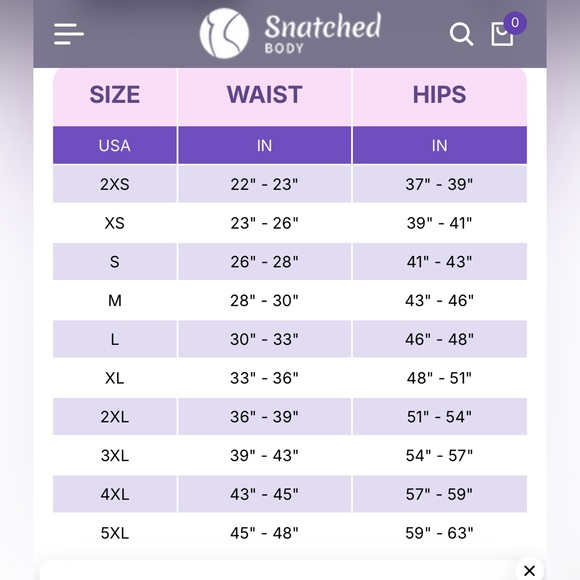 Snatched BODY

0

| SIZE | WAIST | HIPS |
|---|---|---|
| USA | IN | IN |
| 2XS | 22" - 23" | 37" - 39" |
| XS | 23" - 26" | 39" - 41" |
| S | 26" - 28" | 41" - 43" |
| M | 28" - 30" | 43" - 46" |
| L | 30" - 33" | 46" - 48" |
| XL | 33" - 36" | 48" - 51" |
| 2XL | 36" - 39" | 51" - 54" |
| 3XL | 39" - 43" | 54" - 57" |
| 4XL | 43" - 45" | 57" - 59" |
| 5XL | 45" - 48" | 59" - 63" |

×